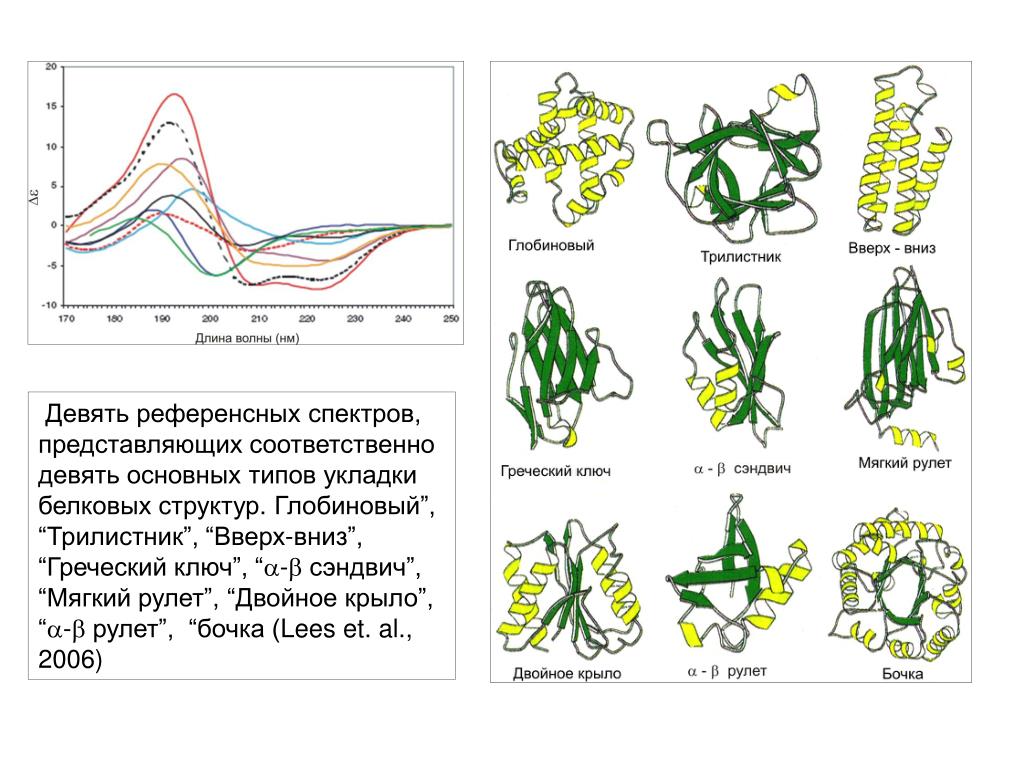 20
15
10
5
0
-5
-10
$\Delta\varepsilon$
170 180 190 200 210 220 230 240 250
Длина волны (нм)

Девять референсных спектров, представляющих соответственно девять основных типов укладки белковых структур. Глобиновый”, “Трилистник”, “Вверх-вниз”, “Греческий ключ”, “$\alpha$-$\beta$ сэндвич”, “Мягкий рулет”, “Двойное крыло”, “$\alpha$-$\beta$ рулет”, “бочка (Lees et. al., 2006)

Глобиновый
Трилистник
Вверх - вниз
Греческий ключ
$\alpha$ - $\beta$ сэндвич
Мягкий рулет
Двойное крыло
$\alpha$ - $\beta$ рулет
Бочка